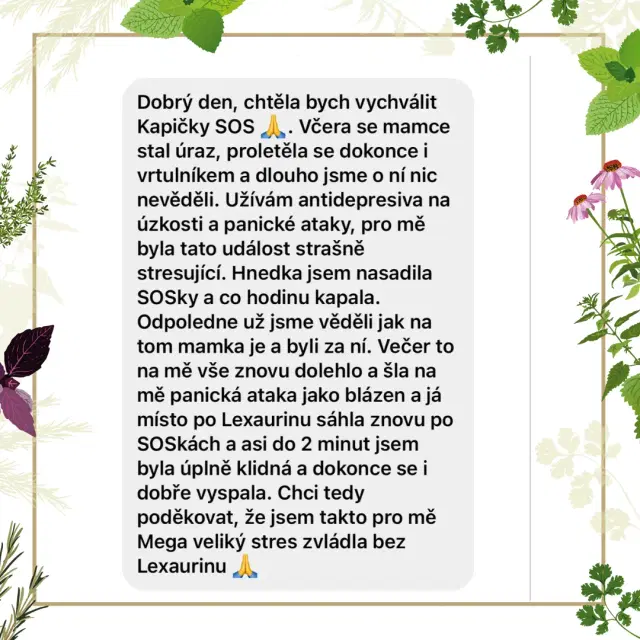 Dobrý den, chtěla bych vychválit Kapičky SOS 🙏. Včera se mamce stal úraz, proletěla se dokonce i vrtulníkem a dlouho jsme o ní nic nevěděli. Užívám antidepresiva na úzkosti a panické ataky, pro mě byla tato událost strašně stresující. Hnedka jsem nasadila SOSky a co hodinu kapala. Odpoledne už jsme věděli jak na tom mamka je a byli za ní. Večer to na mě vše znovu dolehlo a šla na mě panická ataka jako blázen a já místo po Lexaurinu sáhla znovu po SOSkách a asi do 2 minut jsem byla úplně klidná a dokonce se i dobře vyspala. Chci tedy poděkovat, že jsem takto pro mě Mega veliký stres zvládla bez Lexaurinu 🙏